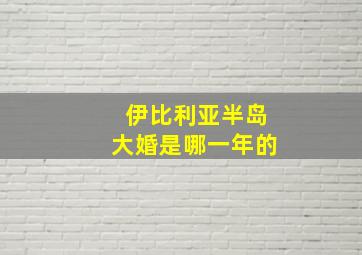 伊比利亚半岛
大婚是哪一年的